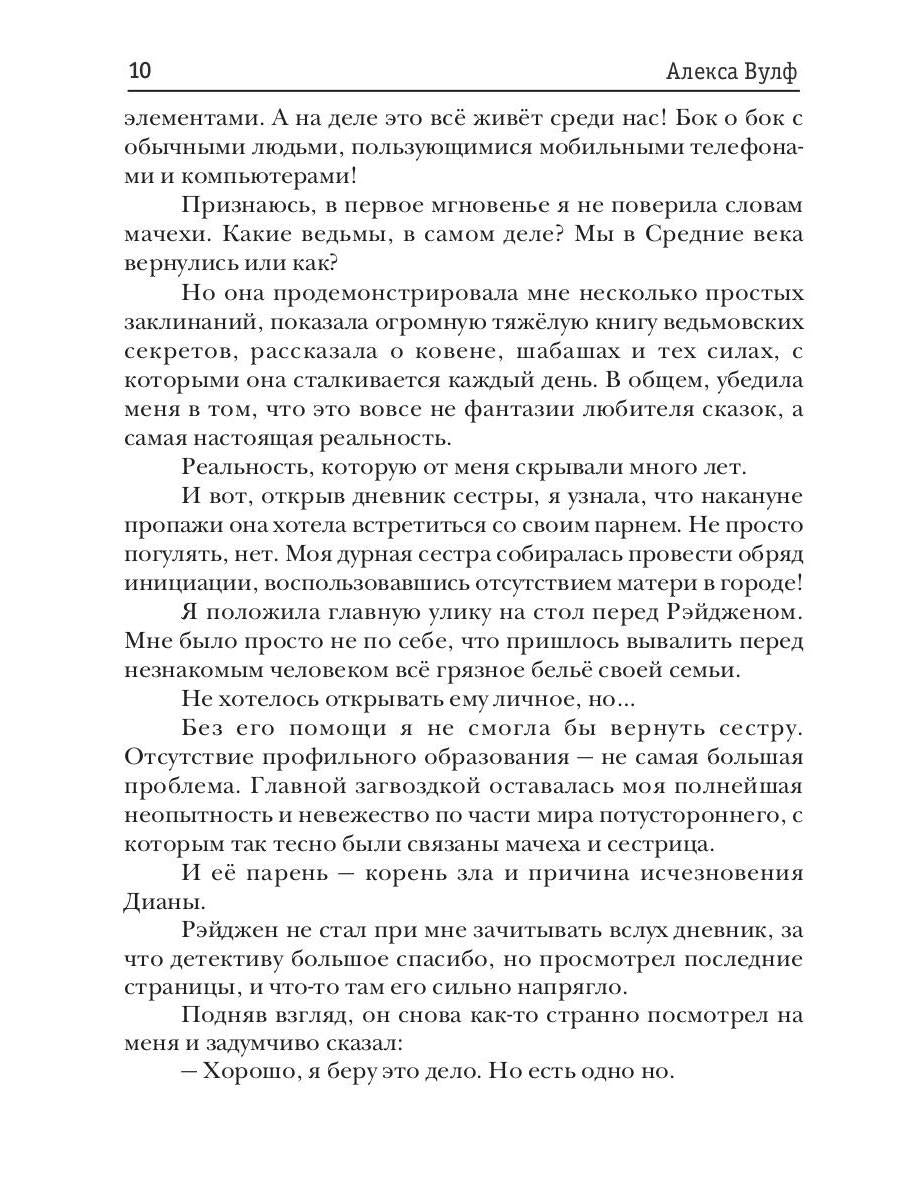 10 Алекса Вулф

элементами. А на деле это всё живёт среди нас! Бок о бок с обычными людьми, пользующимися мобильными телефонами и компьютерами!

Признаюсь, в первое мгновенье я не поверила словам мачехи. Какие ведьмы, в самом деле? Мы в Средние века вернулись или как?

Но она продемонстрировала мне несколько простых заклинаний, показала огромную тяжёлую книгу ведьмовских секретов, рассказала о ковене, шабашах и тех силах, с которыми она сталкивается каждый день. В общем, убедила меня в том, что это вовсе не фантазии любителя сказок, а самая настоящая реальность.

Реальность, которую от меня скрывали много лет.

И вот, открыв дневник сестры, я узнала, что накануне пропажи она хотела встретиться со своим парнем. Не просто погулять, нет. Моя дурная сестра собиралась провести обряд инициации, воспользовавшись отсутствием матери в городе!

Я положила главную улику на стол перед Рэйдженом. Мне было просто не по себе, что пришлось вывалить перед незнакомым человеком всё грязное бельё своей семьи.

Не хотелось открывать ему личное, но...

Без его помощи я не смогла бы вернуть сестру. Отсутствие профильного образования — не самая большая проблема. Главной загвоздкой оставалась моя полнейшая неопытность и невежество по части мира потустороннего, с которым так тесно были связаны мачеха и сестрица.

И её парень — корень зла и причина исчезновения Дианы.

Рэйджен не стал при мне зачитывать вслух дневник, за что детективу большое спасибо, но просмотрел последние страницы, и что-то там его сильно напрягло.

Подняв взгляд, он снова как-то странно посмотрел на меня и задумчиво сказал:

— Хорошо, я беру это дело. Но есть одно но.